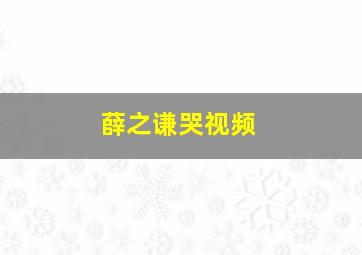 薛之谦哭视频